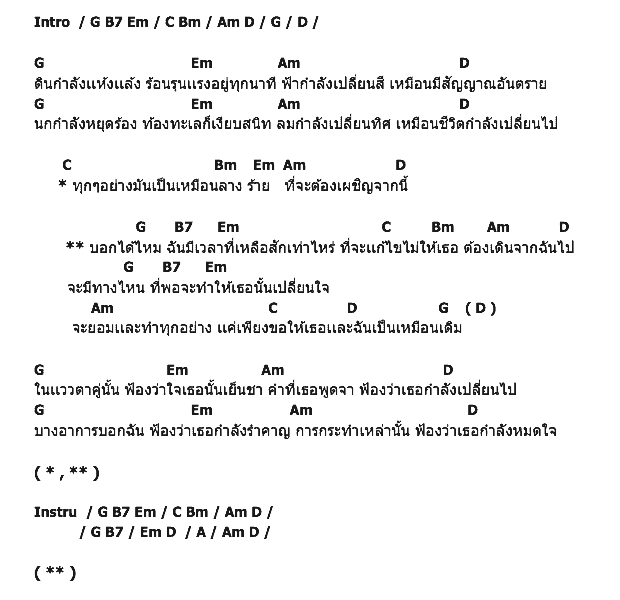 Intro / G B7 Em / C Bm / Am D / G / D /

G Em Am D
ดินกำลังแห้งแล้ง ร้อนรุนแรงอยู่ทุกนาที ฟ้ากำลังเปลี่ยนสี เหมือนมีสัญญาณอันตราย
G Em Am D
นกกำลังหยุดร้อง ท้องทะเลก็เงียบสนิท ลมกำลังเปลี่ยนทิศ เหมือนชีวิตกำลังเปลี่ยนไป

C Bm Em Am D
* ทุกๆอย่างมันเป็นเหมือนลาง ร้าย ที่จะต้องเผชิญจากนี้

G B7 Em C Bm Am D
** บอกได้ไหม ฉันมีเวลาที่เหลือสักเท่าไหร่ ที่จะแก้ไขไม่ให้เธอ ต้องเดินจากฉันไป
G B7 Em
จะมีทางไหน ที่พอจะทำให้เธอนั้นเปลี่ยนใจ
Am C D G ( D )
จะยอมและทำทุกอย่าง แค่เพียงขอให้เธอและฉันเป็นเหมือนเดิม

G Em Am D
ในแววตาคู่นั้น ฟ้องว่าใจเธอนั้นเย็นชา คำที่เธอพูดจา ฟ้องว่าเธอกำลังเปลี่ยนไป
G Em Am D
บางอาการบอกฉัน ฟ้องว่าเธอกำลังรำคาญ การกระทำเหล่านั้น ฟ้องว่าเธอกำลังหมดใจ

( * , ** )

Instru / G B7 Em / C Bm / Am D /
/ G B7 / Em D / A / Am D /

( ** )